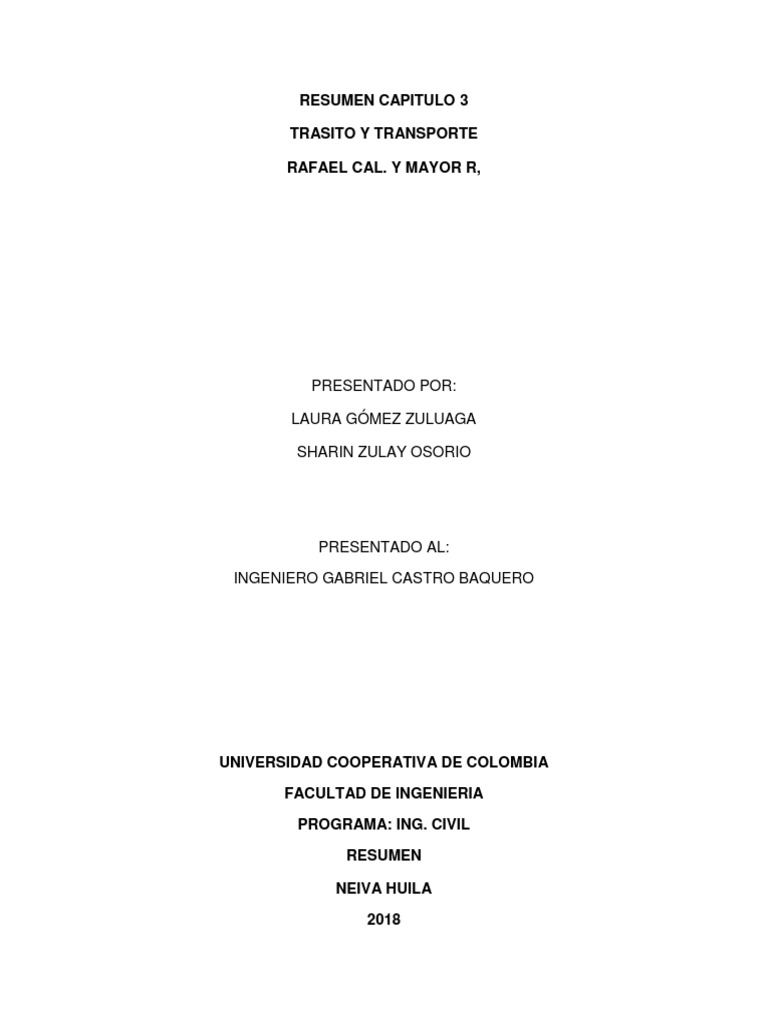 RESUMEN CAPITULO 3

TRASITO Y TRANSPORTE

RAFAEL CAL. Y MAYOR R,

PRESENTADO POR:

LAURA GÓMEZ ZULUAGA

SHARIN ZULAY OSORIO

PRESENTADO AL:

INGENIERO GABRIEL CASTRO BAQUERO

UNIVERSIDAD COOPERATIVA DE COLOMBIA

FACULTAD DE INGENIERIA

PROGRAMA: ING. CIVIL

RESUMEN

NEIVA HUILA

2018